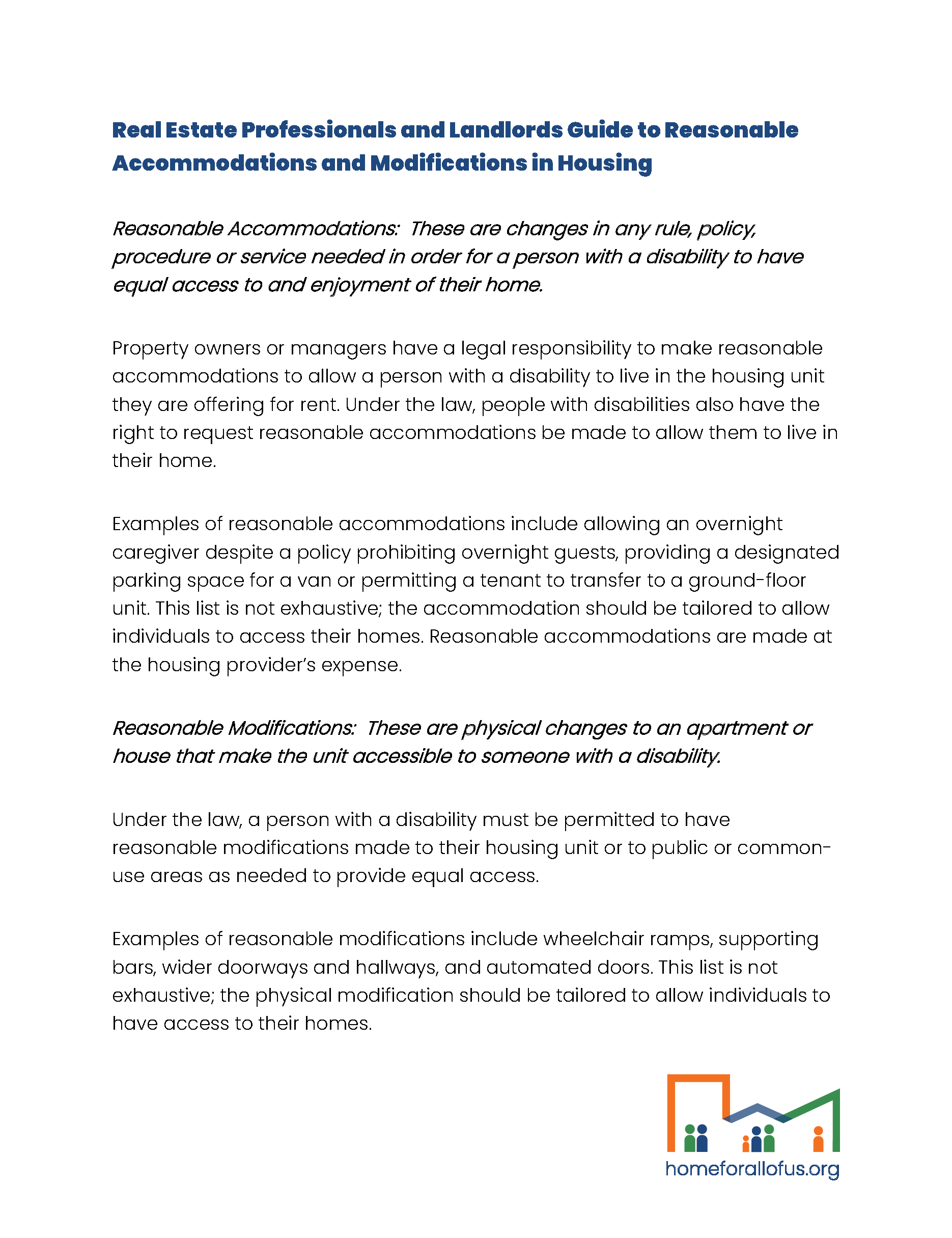 Real Estate Professionals and Landlords Guide to Reasonable Accommodations and Modifications in Housing

Reasonable Accommodations:  These are changes in any rule, policy, procedure or service needed in order for a person with a disability to have equal access to and enjoyment of their home.

Property owners or managers have a legal responsibility to make reasonable accommodations to allow a person with a disability to live in the housing unit they are offering for rent. Under the law, people with disabilities also have the right to request reasonable accommodations be made to allow them to live in their home.

Examples of reasonable accommodations include allowing an overnight caregiver despite a policy prohibiting overnight guests, providing a designated parking space for a van or permitting a tenant to transfer to a ground-floor unit. This list is not exhaustive; the accommodation should be tailored to allow individuals to access their homes. Reasonable accommodations are made at the housing provider's expense.

Reasonable Modifications:  These are physical changes to an apartment or house that make the unit accessible to someone with a disability.

Under the law, a person with a disability must be permitted to have reasonable modifications made to their housing unit or to public or common-use areas as needed to provide equal access.

Examples of reasonable modifications include wheelchair ramps, supporting bars, wider doorways and hallways, and automated doors. This list is not exhaustive; the physical modification should be tailored to allow individuals to have access to their homes.

homeforallofus.org